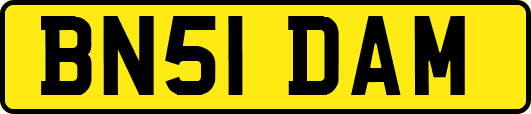 BN51 DAM